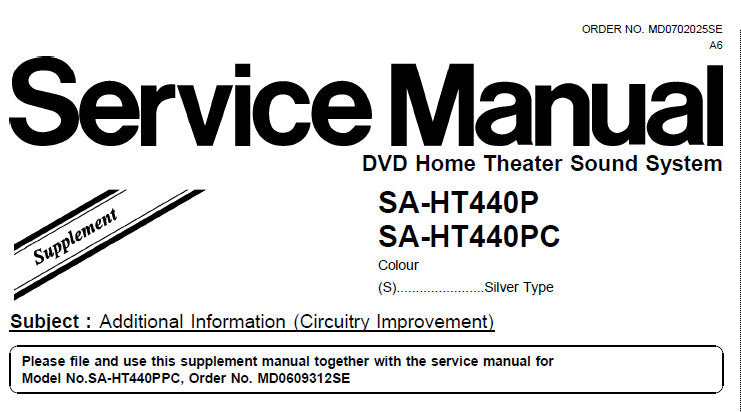 ORDER NO. MD0702025SE
A6

Service Manual

DVD Home Theater Sound System

Supplement

SA-HT440P
SA-HT440PC

Colour
(S)......................Silver Type

Subject : Additional Information (Circuitry Improvement)

Please file and use this supplement manual together with the service manual for Model No.SA-HT440PPC, Order No. MD0609312SE